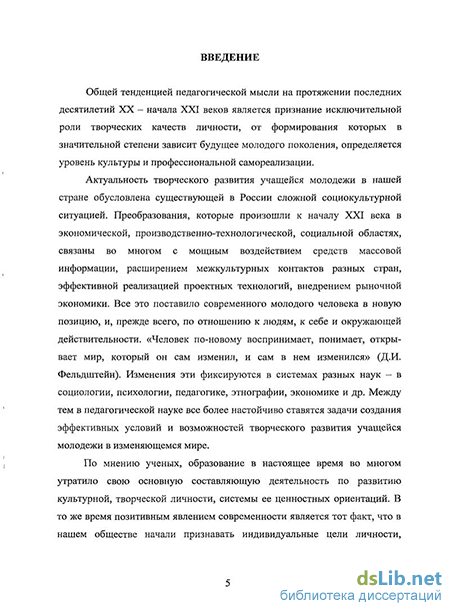 ВВЕДЕНИЕ

Общей тенденцией педагогической мысли на протяжении последних десятилетий XX – начала XXI веков является признание исключительной роли творческих качеств личности, от формирования которых в значительной степени зависит будущее молодого поколения, определяется уровень культуры и профессиональной самореализации.

Актуальность творческого развития учащейся молодежи в нашей стране обусловлена существующей в России сложной социокультурной ситуацией. Преобразования, которые произошли к началу XXI века в экономической, производственно-технологической, социальной областях, связаны во многом с мощным воздействием средств массовой информации, расширением межкультурных контактов разных стран, эффективной реализацией проектных технологий, внедрением рыночной экономики. Все это поставило современного молодого человека в новую позицию, и, прежде всего, по отношению к людям, к себе и окружающей действительности. «Человек по-новому воспринимает, понимает, открывает мир, который он сам изменил, и сам в нем изменился» (Д.И. Фельдштейн). Изменения эти фиксируются в системах разных наук – в социологии, психологии, педагогике, этнографии, экономике и др. Между тем в педагогической науке все более настойчиво ставятся задачи создания эффективных условий и возможностей творческого развития учащейся молодежи в изменяющемся мире.

По мнению ученых, образование в настоящее время во многом утратило свою основную составляющую деятельность по развитию культурной, творческой личности, системы ее ценностных ориентаций. В то же время позитивным явлением современности является тот факт, что в нашем обществе начали признавать индивидуальные цели личности,

5

dsLib.net
библиотека диссертаций